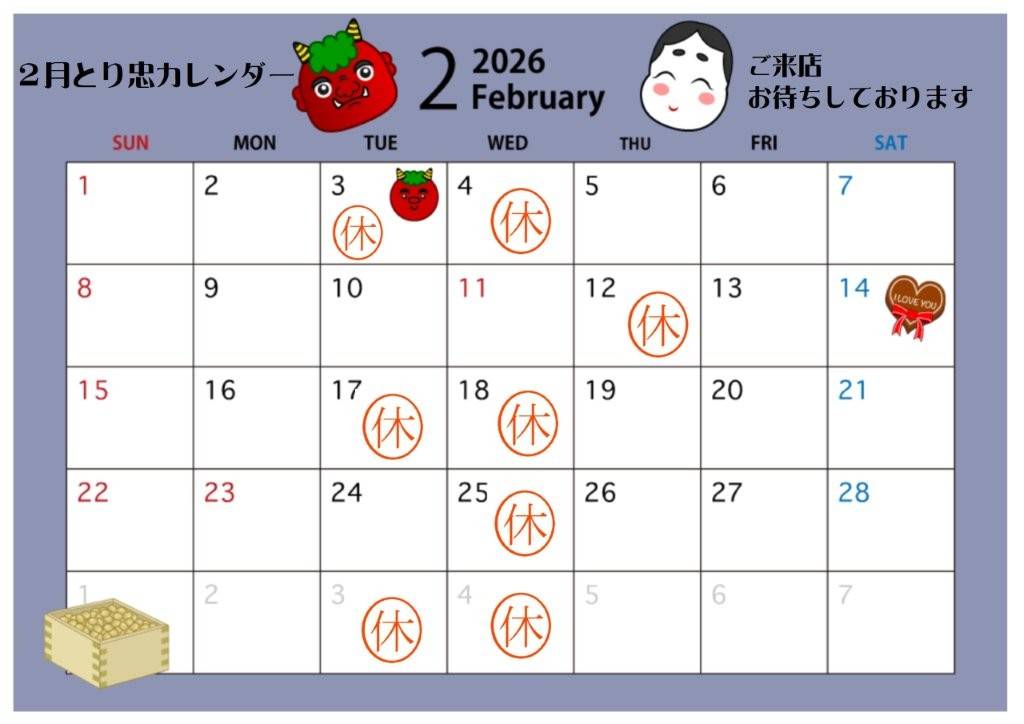 2月とり忠カレンダー

2 2026 February

ご来店
お待ちしております

| SUN | MON | TUE | WED | THU | FRI | SAT |
|---|---|---|---|---|---|---|
| 1 | 2 | 3 休 | 4 休 | 5 | 6 | 7 |
| 8 | 9 | 10 | 11 | 12 休 | 13 | 14 I LOVE YOU |
| 15 | 16 | 17 休 | 18 休 | 19 | 20 | 21 |
| 22 | 23 | 24 | 25 休 | 26 | 27 | 28 |
| 1 | 2 | 3 休 | 4 休 | 5 | 6 | 7 |